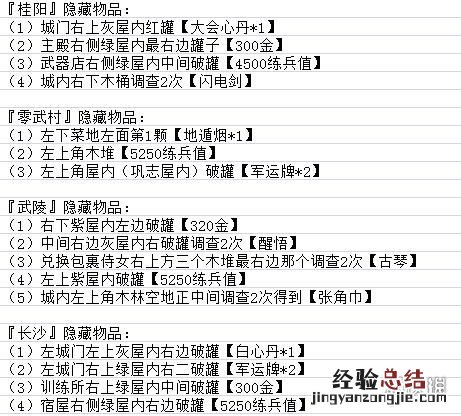 『桂阳』隐藏物品：
（1）城门右上灰屋内红罐【大会心丹*1】
（2）主殿右侧绿屋内最右边罐子【300金】
（3）武器店右侧绿屋内中间破罐【4500练兵值】
（4）城内右下木桶调查2次【闪电剑】

『零武村』隐藏物品：
（1）左下菜地左面第1颗【地遁烟*1】
（2）左上角木堆【5250练兵值】
（3）左上角屋内（巩志屋内）破罐【军运牌*2】

『武陵』隐藏物品：
（1）右下紫屋内左边破罐【320金】
（2）中间右边灰屋内右破罐调查2次【醒悟】
（3）兑换包裹侍女右上方三个木堆最右边那个调查2次【古琴】
（4）左上紫屋内破罐【5250练兵值】
（5）城内左上角木林空地正中间调查2次得到【张角巾】

『长沙』隐藏物品：
（1）左城门左上灰屋内右边破罐【白心丹*1】
（2）左城门右上绿屋内右二破罐【军运牌*2】
（3）训练所右上绿屋内中间破罐【300金】
（4）宿屋右侧绿屋内右边破罐【5250练兵值】

经验总结
jingyanzongjie.com